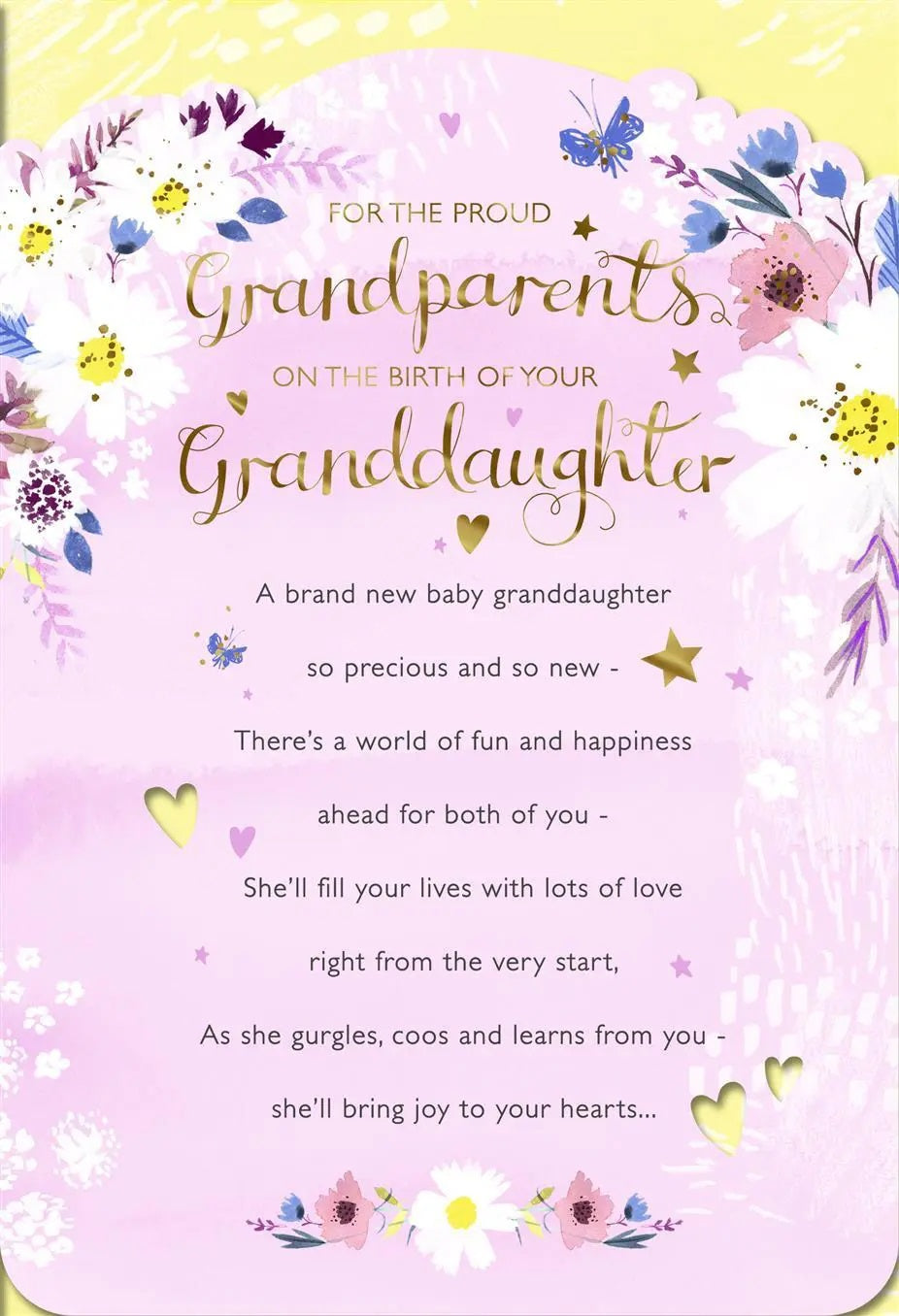 FOR THE PROUD
Grandparents
ON THE BIRTH OF YOUR
Granddaughter

A brand new baby granddaughter
so precious and so new -
There's a world of fun and happiness
ahead for both of you -
She'll fill your lives with lots of love
right from the very start,
As she gurgles, coos and learns from you -
she'll bring joy to your hearts...